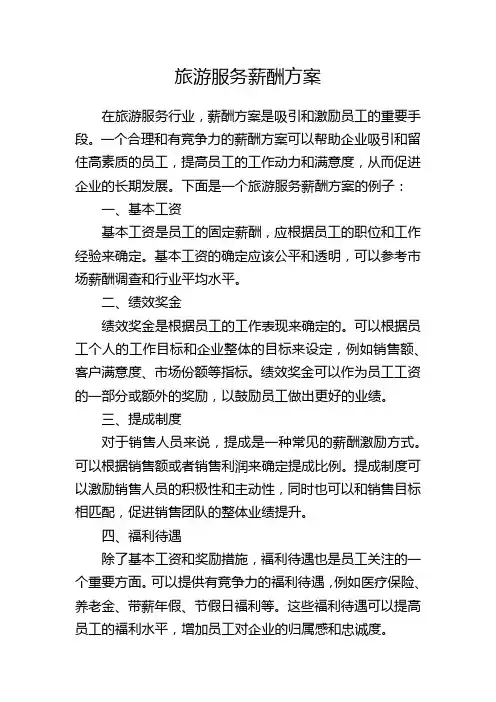 旅游服务薪酬方案

在旅游服务行业，薪酬方案是吸引和激励员工的重要手段。一个合理和有竞争力的薪酬方案可以帮助企业吸引和留住高素质的员工，提高员工的工作动力和满意度，从而促进企业的长期发展。下面是一个旅游服务薪酬方案的例子：

一、基本工资

基本工资是员工的固定薪酬，应根据员工的职位和工作经验来确定。基本工资的确定应该公平和透明，可以参考市场薪酬调查和行业平均水平。

二、绩效奖金

绩效奖金是根据员工的工作表现来确定的。可以根据员工个人的工作目标和企业整体的目标来设定，例如销售额、客户满意度、市场份额等指标。绩效奖金可以作为员工工资的一部分或额外的奖励，以鼓励员工做出更好的业绩。

三、提成制度

对于销售人员来说，提成是一种常见的薪酬激励方式。可以根据销售额或者销售利润来确定提成比例。提成制度可以激励销售人员的积极性和主动性，同时也可以和销售目标相匹配，促进销售团队的整体业绩提升。

四、福利待遇

除了基本工资和奖励措施，福利待遇也是员工关注的一个重要方面。可以提供有竞争力的福利待遇，例如医疗保险、养老金、带薪年假、节假日福利等。这些福利待遇可以提高员工的福利水平，增加员工对企业的归属感和忠诚度。